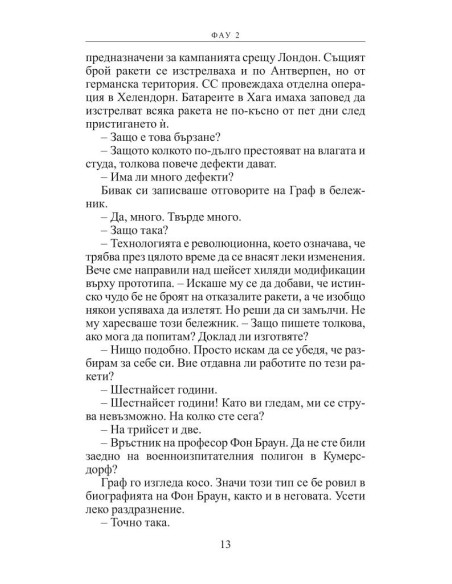 ФАУ 2

предназначени за кампанията срещу Лондон. Същият брой ракети се изстрелваха и по Антверпен, но от германска територия. СС провеждаха отделна операция в Хелендорн. Батареите в Хага имаха заповед да изстрелват всяка ракета не по-късно от пет дни след пристигането ѝ.

– Защо е това бързане?

– Защото колкото по-дълго престояват на влагата и студа, толкова повече дефекти дават.

– Има ли много дефекти?

Бивак си записваше отговорите на Граф в бележник.

– Да, много. Твърде много.

– Защо така?

– Технологията е революционна, което означава, че трябва през цялото време да се внасят леки изменения. Вече сме направили над шейсет хиляди модификации върху прототипа. – Искаше му се да добави, че истинско чудо бе не броят на отказалите ракети, а че изобщо някои успяваха да излетят. Но реши да си замълчи. Не му харесваше този бележник. – Защо пишете толкова, ако мога да попитам? Доклад ли изготвяте?

– Нищо подобно. Просто искам да се убедя, че разбирам за себе си. Вие отдавна ли работите по тези ракети?

– Шестнайсет години.

– Шестнайсет години! Като ви гледам, ми се струва невъзможно. На колко сте сега?

– На трийсет и две.

– Връстник на професор Фон Браун. Да не сте били заедно на военноизпитателния полигон в Кумерсдорф?

Граф го изгледа косо. Значи този тип се бе ровил в биографията на Фон Браун, както и в неговата. Усети леко раздразнение.

– Точно така.

13